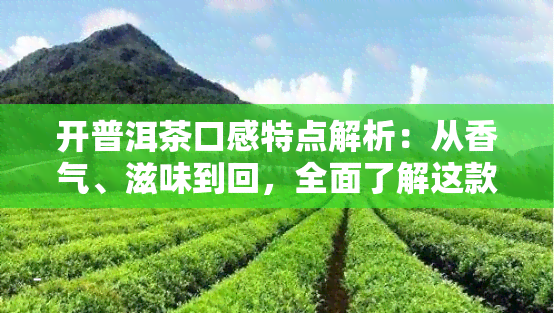 开普洱茶口感特点解析：从香气、滋味到回，全面了解这款